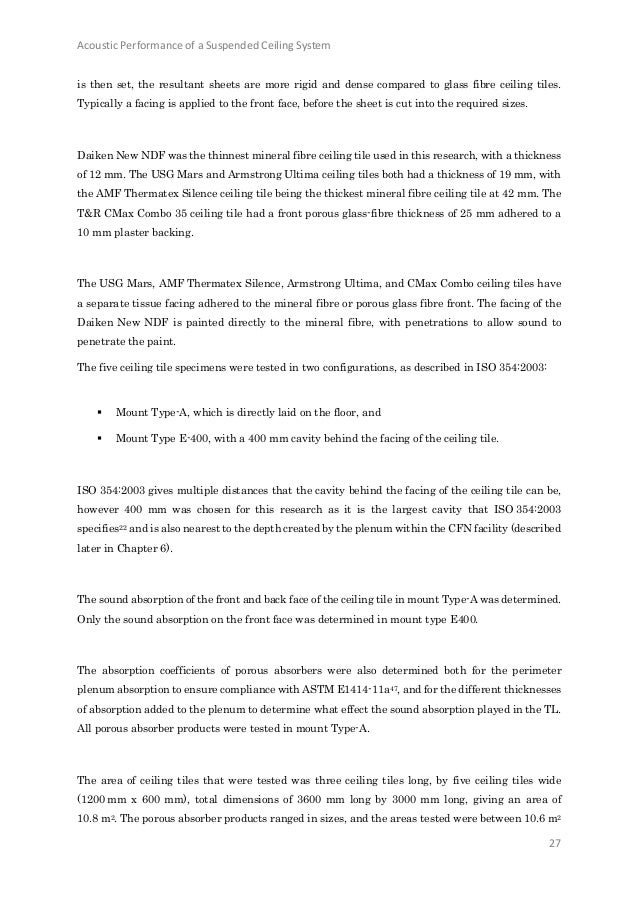 Acoustic Performance of a Suspended Ceiling System

is then set, the resultant sheets are more rigid and dense compared to glass fibre ceiling tiles. Typically a facing is applied to the front face, before the sheet is cut into the required sizes.

Daiken New NDF was the thinnest mineral fibre ceiling tile used in this research, with a thickness of 12 mm. The USG Mars and Armstrong Ultima ceiling tiles both had a thickness of 19 mm, with the AMF Thermatex Silence ceiling tile being the thickest mineral fibre ceiling tile at 42 mm. The T&R CMax Combo 35 ceiling tile had a front porous glass-fibre thickness of 25 mm adhered to a 10 mm plaster backing.

The USG Mars, AMF Thermatex Silence, Armstrong Ultima, and CMax Combo ceiling tiles have a separate tissue facing adhered to the mineral fibre or porous glass fibre front. The facing of the Daiken New NDF is painted directly to the mineral fibre, with penetrations to allow sound to penetrate the paint.

The five ceiling tile specimens were tested in two configurations, as described in ISO 354:2003:

▪ Mount Type-A, which is directly laid on the floor, and

▪ Mount Type E-400, with a 400 mm cavity behind the facing of the ceiling tile.

ISO 354:2003 gives multiple distances that the cavity behind the facing of the ceiling tile can be, however 400 mm was chosen for this research as it is the largest cavity that ISO 354:2003 specifies$^{22}$ and is also nearest to the depth created by the plenum within the CFN facility (described later in Chapter 6).

The sound absorption of the front and back face of the ceiling tile in mount Type-A was determined. Only the sound absorption on the front face was determined in mount type E400.

The absorption coefficients of porous absorbers were also determined both for the perimeter plenum absorption to ensure compliance with ASTM E1414-11a$^{47}$, and for the different thicknesses of absorption added to the plenum to determine what effect the sound absorption played in the TL. All porous absorber products were tested in mount Type-A.

The area of ceiling tiles that were tested was three ceiling tiles long, by five ceiling tiles wide (1200 mm x 600 mm), total dimensions of 3600 mm long by 3000 mm long, giving an area of 10.8 m$^2$. The porous absorber products ranged in sizes, and the areas tested were between 10.6 m$^2$

27